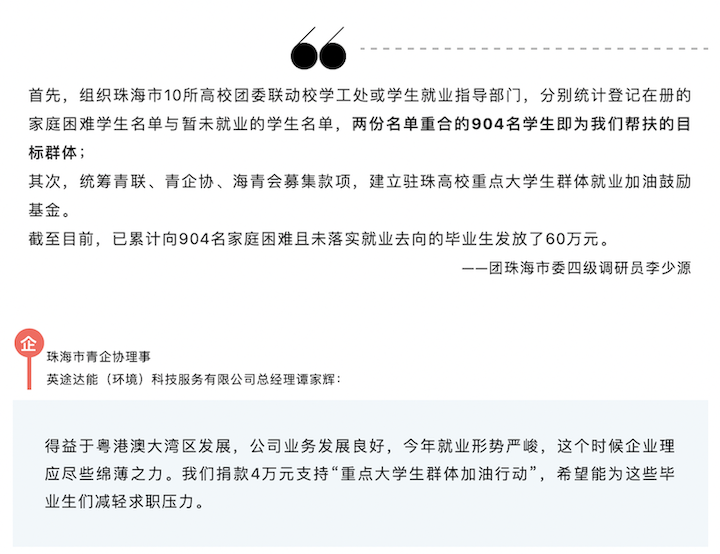 首先，组织珠海市10所高校团委联动校学工处或学生就业指导部门，分别统计登记在册的家庭困难学生名单与暂未就业的学生名单，两份名单重合的904名学生即为我们帮扶的目标群体；

其次，统筹青联、青企协、海青会募集款项，建立驻珠高校重点大学生群体就业加油鼓励基金。

截至目前，已累计向904名家庭困难且未落实就业去向的毕业生发放了60万元。

——团珠海市委四级调研员李少源

企

珠海市青企协理事
英途达能（环境）科技服务有限公司总经理谭家辉：

得益于粤港澳大湾区发展，公司业务发展良好，今年就业形势严峻，这个时候企业理应尽些绵薄之力。我们捐款4万元支持“重点大学生群体加油行动”，希望能为这些毕业生们减轻求职压力。